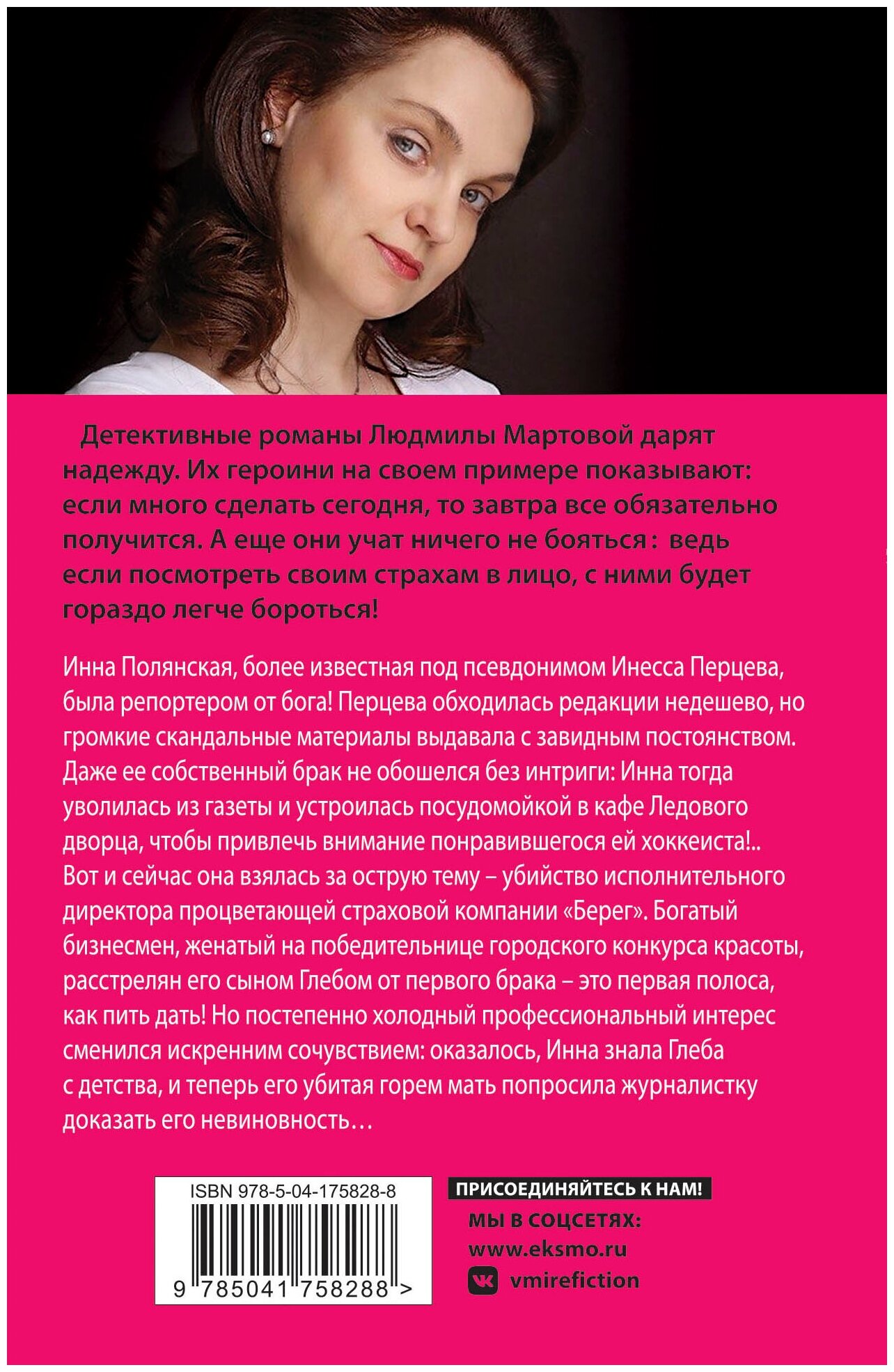 Детективные романы Людмилы Мартовой дарят надежду. Их героини на своем примере показывают: если много сделать сегодня, то завтра все обязательно получится. А еще они учат ничего не бояться : ведь если посмотреть своим страхам в лицо, с ними будет гораздо легче бороться!

Инна Полянская, более известная под псевдонимом Инесса Перцева, была репортером от бога! Перцева обходилась редакции недешево, но громкие скандальные материалы выдавала с завидным постоянством. Даже ее собственный брак не обошелся без интриги: Инна тогда уволилась из газеты и устроилась посудомойкой в кафе Ледового дворца, чтобы привлечь внимание понравившегося ей хоккеиста!.. Вот и сейчас она взялась за острую тему – убийство исполнительного директора процветающей страховой компании «Берег». Богатый бизнесмен, женатый на победительнице городского конкурса красоты, расстрелян его сыном Глебом от первого брака – это первая полоса, как пить дать! Но постепенно холодный профессиональный интерес сменился искренним сочувствием: оказалось, Инна знала Глеба с детства, и теперь его убитая горем мать попросила журналистку доказать его невиновность…

ISBN 978-5-04-175828-8

9 785041 758288 >

ПРИСОЕДИНЯЙТЕСЬ К НАМ!

МЫ В СОЦСЕТЯХ:

www.eksmo.ru

vmirefiction